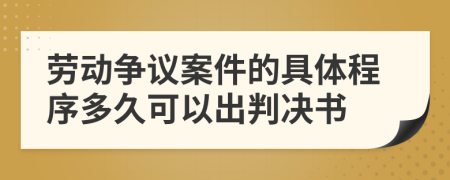 劳动争议案件的具体程序多久可以出判决书